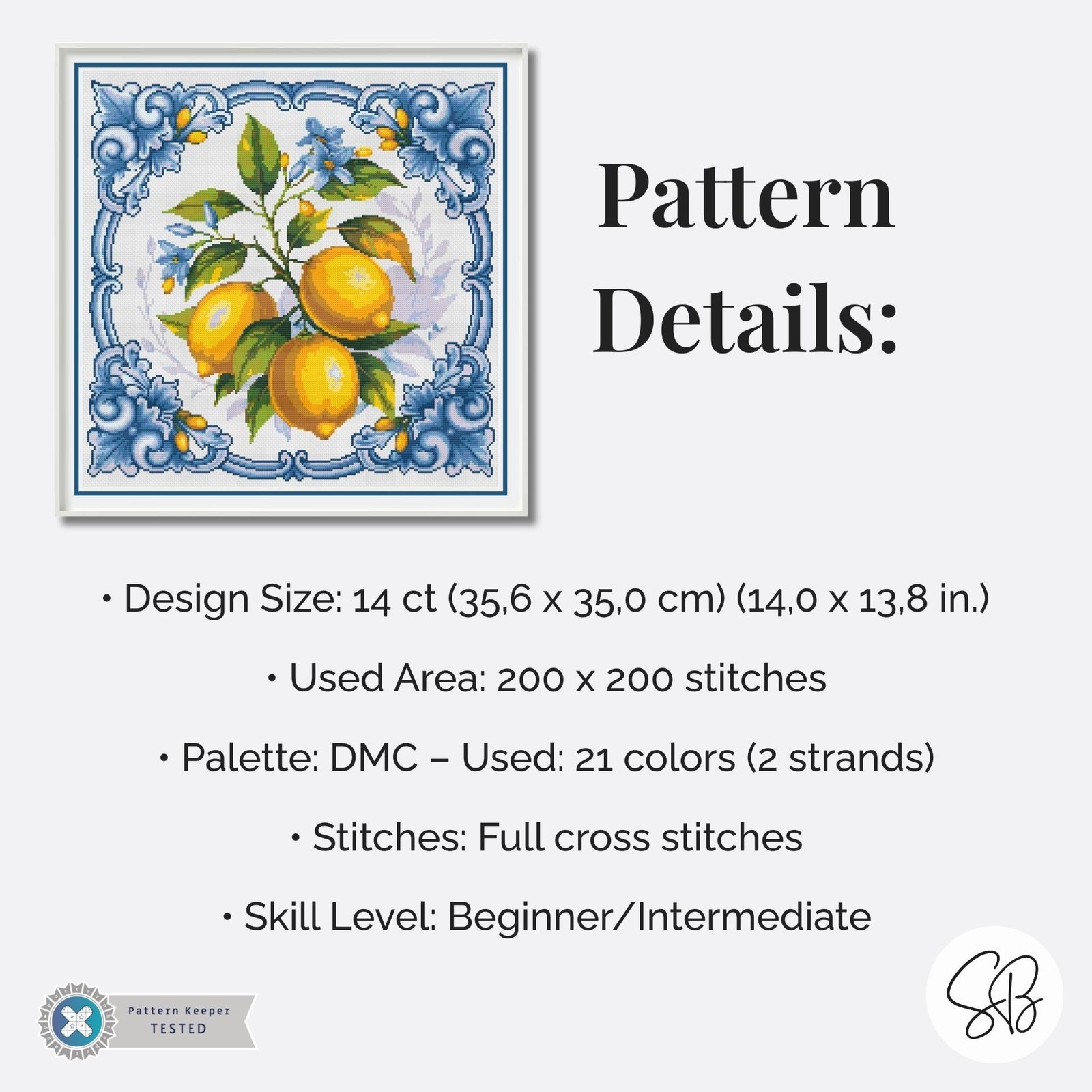 Pattern Details:

• Design Size: 14 ct (35,6 x 35,0 cm) (14,0 x 13,8 in.)

• Used Area: 200 x 200 stitches

• Palette: DMC – Used: 21 colors (2 strands)

• Stitches: Full cross stitches

• Skill Level: Beginner/Intermediate

Pattern Keeper
TESTED

SB